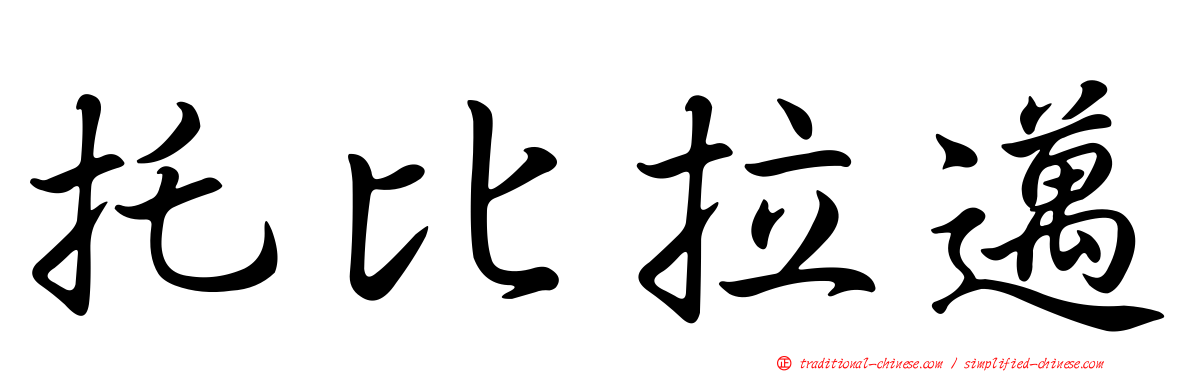 托比拉邁

正 traditional-chinese.com / simplified-chinese.com